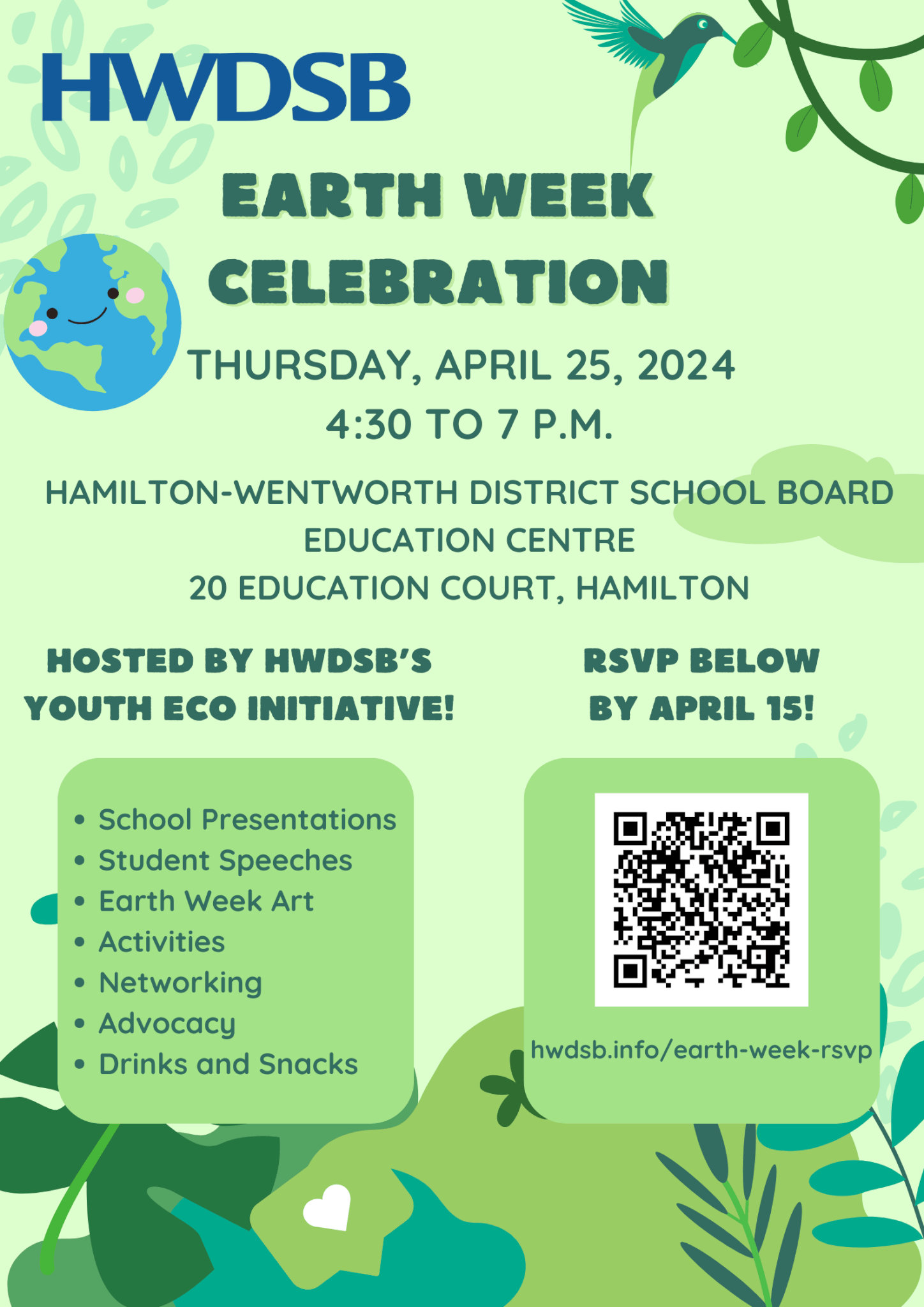 HWDSB

EARTH WEEK CELEBRATION

THURSDAY, APRIL 25, 2024
4:30 TO 7 P.M.

HAMILTON-WENTWORTH DISTRICT SCHOOL BOARD
EDUCATION CENTRE
20 EDUCATION COURT, HAMILTON

HOSTED BY HWDSB'S YOUTH ECO INITIATIVE!

- School Presentations
- Student Speeches
- Earth Week Art
- Activities
- Networking
- Advocacy
- Drinks and Snacks

RSVP BELOW BY APRIL 15!

hwdsb.info/earth-week-rsvp